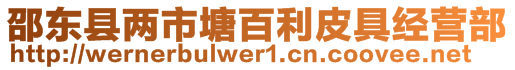 邵东县两市塘百利皮具经营部
http://wernerbulwer1.cn.coovee.net